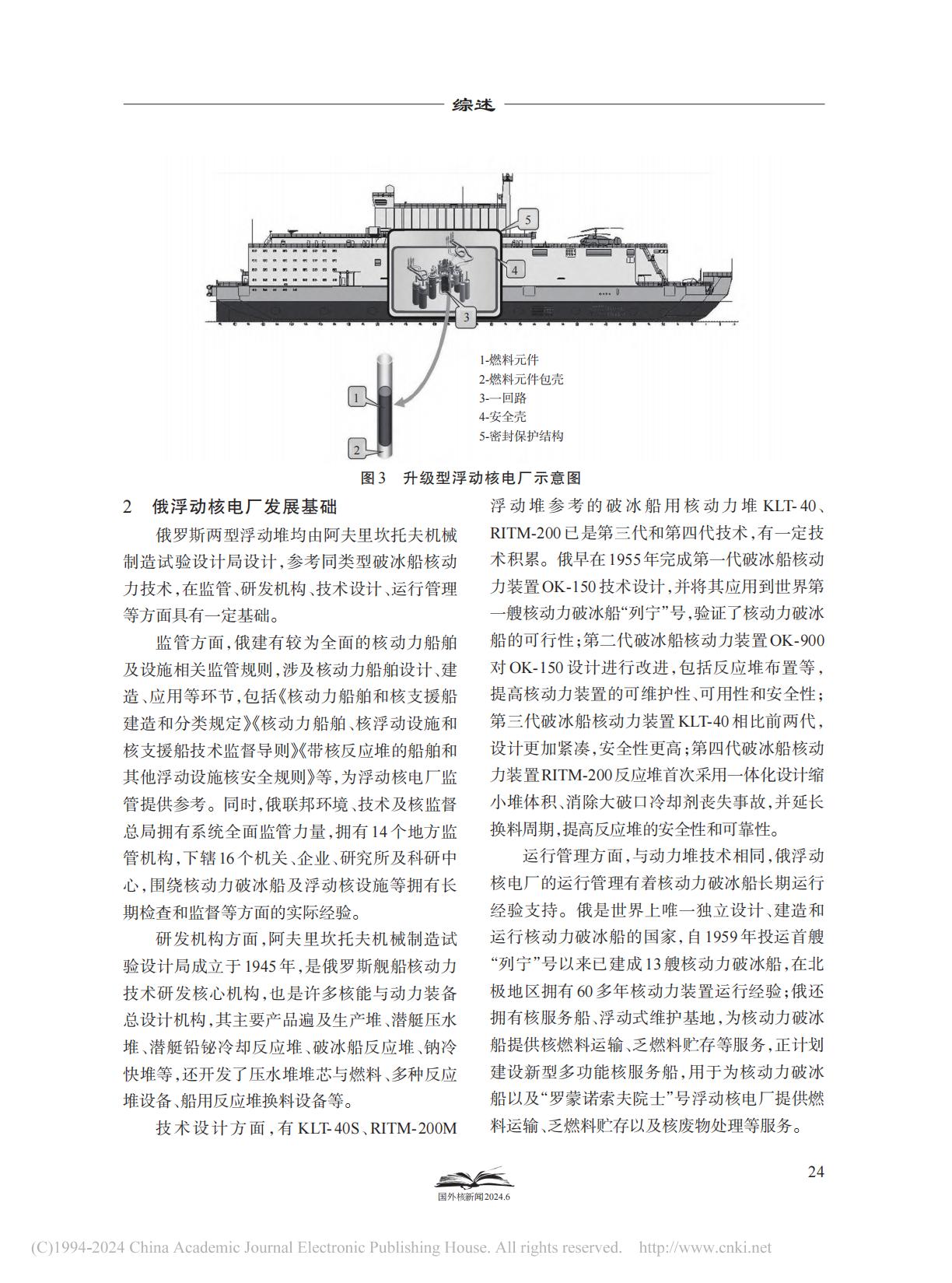 综述

5

4

3

1

2

1-燃料元件
2-燃料元件包壳
3-一回路
4-安全壳
5-密封保护结构

图3 升级型浮动核电厂示意图

2 俄浮动核电厂发展基础

俄罗斯两型浮动堆均由阿夫里坎托夫机械制造试验设计局设计，参考同类型破冰船核动力技术，在监管、研发机构、技术设计、运行管理等方面具有一定基础。

监管方面，俄建有较为全面的核动力船舶及设施相关监管规则，涉及核动力船舶设计、建造、应用等环节，包括《核动力船舶和核支援船建造和分类规定》《核动力船舶、核浮动设施和核支援船技术监督导则》《带核反应堆的船舶和其他浮动设施核安全规则》等，为浮动核电厂监管提供参考。同时，俄联邦环境、技术及核监督总局拥有系统全面监管力量，拥有14个地方监管机构，下辖16个机关、企业、研究所及科研中心，围绕核动力破冰船及浮动核设施等拥有长期检查和监督等方面的实际经验。

研发机构方面，阿夫里坎托夫机械制造试验设计局成立于1945年，是俄罗斯舰船核动力技术研发核心机构，也是许多核能与动力装备总设计机构，其主要产品遍及生产堆、潜艇压水堆、潜艇铅铋冷却反应堆、破冰船反应堆、钠冷快堆等，还开发了压水堆堆芯与燃料、多种反应堆设备、船用反应堆换料设备等。

技术设计方面，有KLT-40S、RITM-200M浮动堆参考的破冰船用核动力堆KLT-40、RITM-200已是第三代和第四代技术，有一定技术积累。俄早在1955年完成第一代破冰船核动力装置OK-150技术设计，并将其应用到世界第一艘核动力破冰船“列宁”号，验证了核动力破冰船的可行性；第二代破冰船核动力装置OK-900对OK-150设计进行改进，包括反应堆布置等，提高核动力装置的可维护性、可用性和安全性；第三代破冰船核动力装置KLT-40相比前两代，设计更加紧凑，安全性更高；第四代破冰船核动力装置RITM-200反应堆首次采用一体化设计缩小堆体积、消除大破口冷却剂丧失事故，并延长换料周期，提高反应堆的安全性和可靠性。

运行管理方面，与动力堆技术相同，俄浮动核电厂的运行管理有着核动力破冰船长期运行经验支持。俄是世界上唯一独立设计、建造和运行核动力破冰船的国家，自1959年投运首艘“列宁”号以来已建成13艘核动力破冰船，在北极地区拥有60多年核动力装置运行经验；俄还拥有核服务船、浮动式维护基地，为核动力破冰船提供核燃料运输、乏燃料贮存等服务，正计划建设新型多功能核服务船，用于为核动力破冰船以及“罗蒙诺索夫院士”号浮动核电厂提供燃料运输、乏燃料贮存以及核废物处理等服务。

24

国外核新闻2024.6

(C)1994-2024 China Academic Journal Electronic Publishing House. All rights reserved. http://www.cnki.net